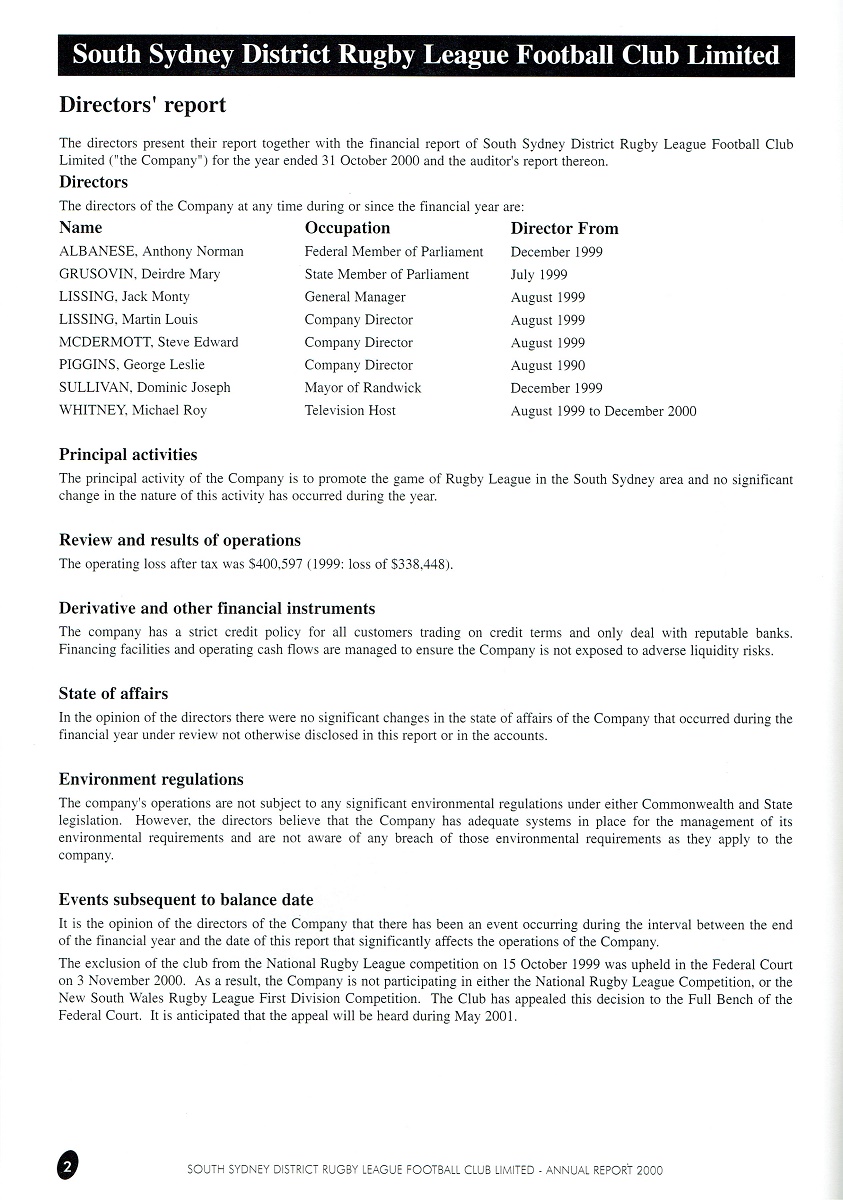 South Sydney District Rugby League Football Club Limited

Directors' report

The directors present their report together with the financial report of South Sydney District Rugby League Football Club Limited ("the Company") for the year ended 31 October 2000 and the auditor's report thereon.

Directors

The directors of the Company at any time during or since the financial year are:

| Name | Occupation | Director From |
|---|---|---|
| ALBANESE, Anthony Norman | Federal Member of Parliament | December 1999 |
| GRUSOVIN, Deirdre Mary | State Member of Parliament | July 1999 |
| LISSING, Jack Monty | General Manager | August 1999 |
| LISSING, Martin Louis | Company Director | August 1999 |
| MCDERMOTT, Steve Edward | Company Director | August 1999 |
| PIGGINS, George Leslie | Company Director | August 1990 |
| SULLIVAN, Dominic Joseph | Mayor of Randwick | December 1999 |
| WHITNEY, Michael Roy | Television Host | August 1999 to December 2000 |

Principal activities

The principal activity of the Company is to promote the game of Rugby League in the South Sydney area and no significant change in the nature of this activity has occurred during the year.

Review and results of operations

The operating loss after tax was $400,597 (1999: loss of $338,448).

Derivative and other financial instruments

The company has a strict credit policy for all customers trading on credit terms and only deal with reputable banks. Financing facilities and operating cash flows are managed to ensure the Company is not exposed to adverse liquidity risks.

State of affairs

In the opinion of the directors there were no significant changes in the state of affairs of the Company that occurred during the financial year under review not otherwise disclosed in this report or in the accounts.

Environment regulations

The company's operations are not subject to any significant environmental regulations under either Commonwealth and State legislation. However, the directors believe that the Company has adequate systems in place for the management of its environmental requirements and are not aware of any breach of those environmental requirements as they apply to the company.

Events subsequent to balance date

It is the opinion of the directors of the Company that there has been an event occurring during the interval between the end of the financial year and the date of this report that significantly affects the operations of the Company.

The exclusion of the club from the National Rugby League competition on 15 October 1999 was upheld in the Federal Court on 3 November 2000. As a result, the Company is not participating in either the National Rugby League Competition, or the New South Wales Rugby League First Division Competition. The Club has appealed this decision to the Full Bench of the Federal Court. It is anticipated that the appeal will be heard during May 2001.

2 SOUTH SYDNEY DISTRICT RUGBY LEAGUE FOOTBALL CLUB LIMITED - ANNUAL REPORT 2000